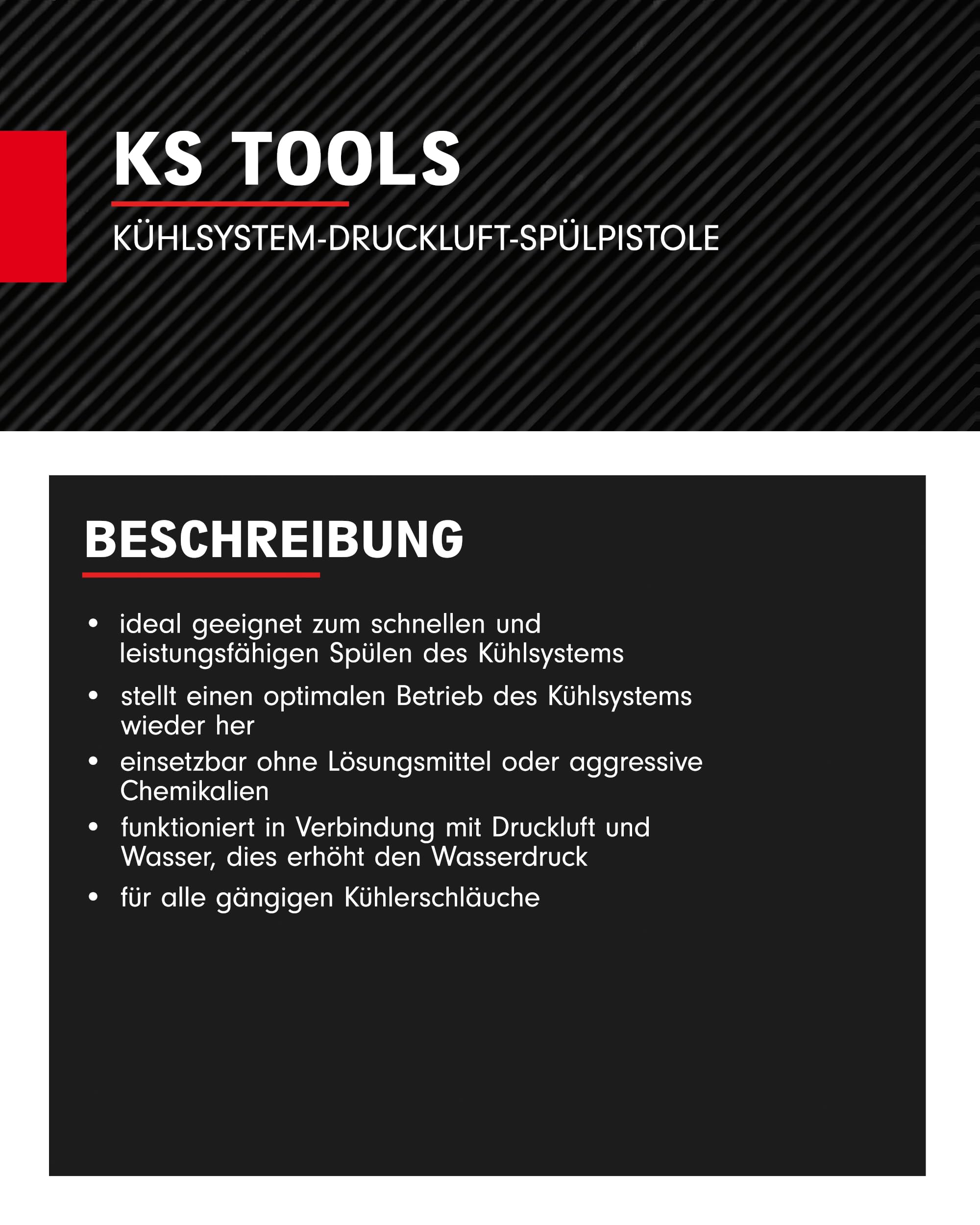 KS TOOLS

KÜHLSYSTEM-DRUCKLUFT-SPÜLPISTOLE

BESCHREIBUNG

• ideal geeignet zum schnellen und leistungsfähigen Spülen des Kühlsystems
• stellt einen optimalen Betrieb des Kühlsystems wieder her
• einsetzbar ohne Lösungsmittel oder aggressive Chemikalien
• funktioniert in Verbindung mit Druckluft und Wasser, dies erhöht den Wasserdruck
• für alle gängigen Kühlerschläuche